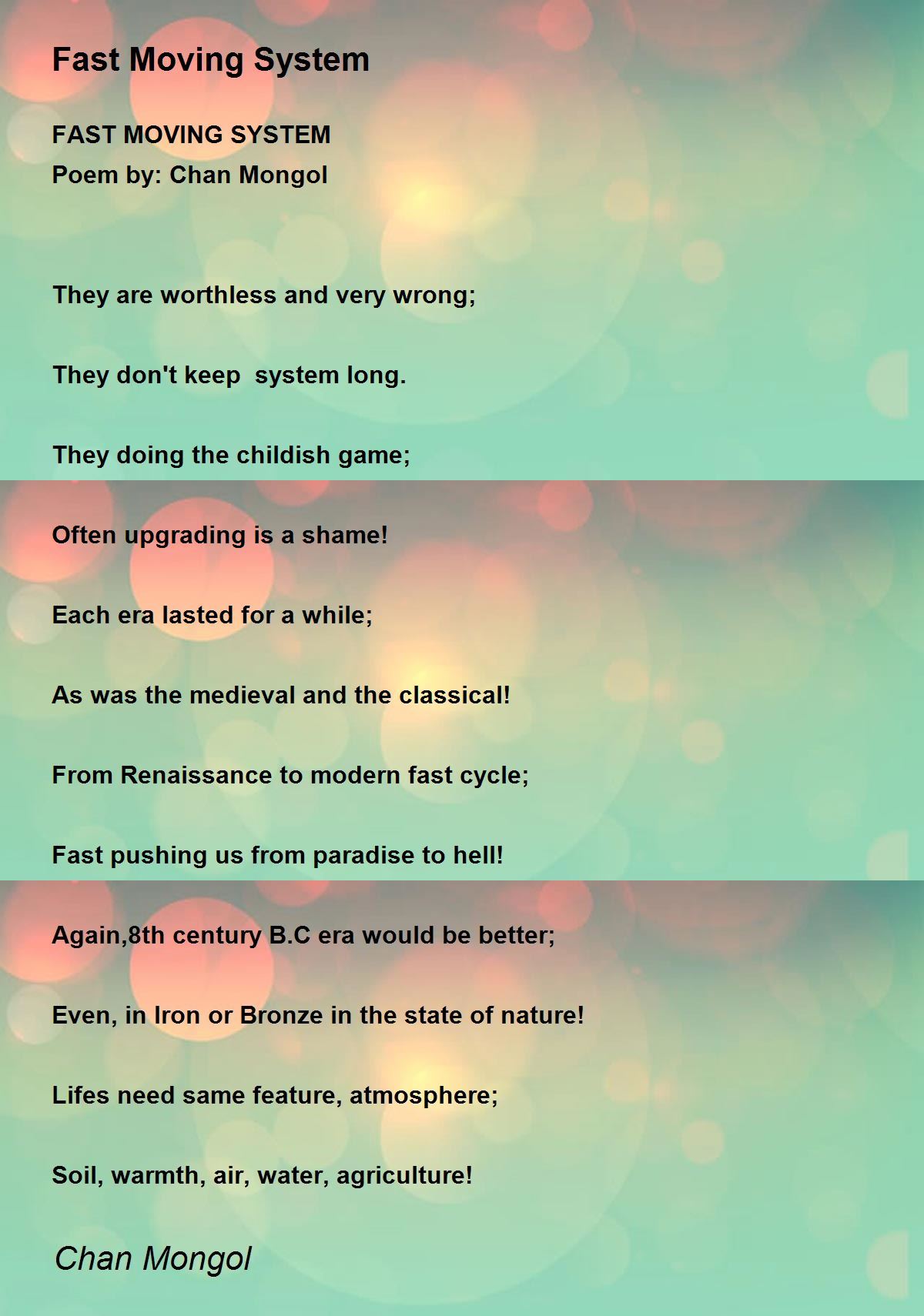 Fast Moving System

FAST MOVING SYSTEM
Poem by: Chan Mongol

They are worthless and very wrong;

They don't keep  system long.

They doing the childish game;

Often upgrading is a shame!

Each era lasted for a while;

As was the medieval and the classical!

From Renaissance to modern fast cycle;

Fast pushing us from paradise to hell!

Again,8th century B.C era would be better;

Even, in Iron or Bronze in the state of nature!

Lifes need same feature, atmosphere;

Soil, warmth, air, water, agriculture!

Chan Mongol